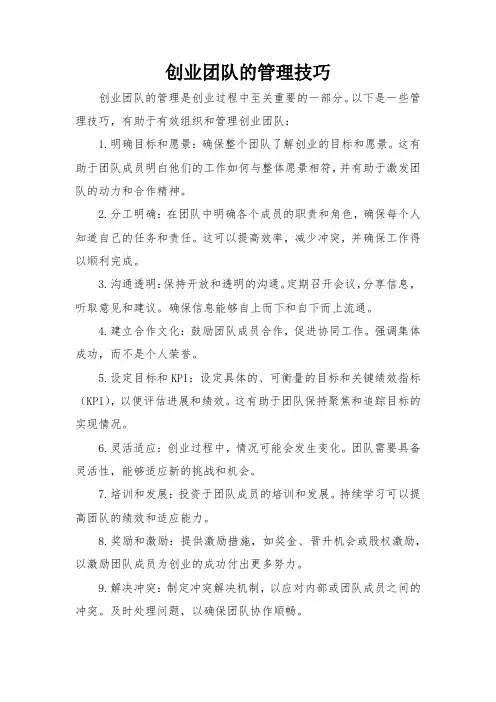 创业团队的管理技巧

创业团队的管理是创业过程中至关重要的一部分。以下是一些管理技巧，有助于有效组织和管理创业团队：

1.明确目标和愿景：确保整个团队了解创业的目标和愿景。这有助于团队成员明白他们的工作如何与整体愿景相符，并有助于激发团队的动力和合作精神。

2.分工明确：在团队中明确各个成员的职责和角色，确保每个人知道自己的任务和责任。这可以提高效率，减少冲突，并确保工作得以顺利完成。

3.沟通透明：保持开放和透明的沟通。定期召开会议，分享信息，听取意见和建议。确保信息能够自上而下和自下而上流通。

4.建立合作文化：鼓励团队成员合作，促进协同工作。强调集体成功，而不是个人荣誉。

5.设定目标和KPI：设定具体的、可衡量的目标和关键绩效指标（KPI），以便评估进展和绩效。这有助于团队保持聚焦和追踪目标的实现情况。

6.灵活适应：创业过程中，情况可能会发生变化。团队需要具备灵活性，能够适应新的挑战和机会。

7.培训和发展：投资于团队成员的培训和发展。持续学习可以提高团队的绩效和适应能力。

8.奖励和激励：提供激励措施，如奖金、晋升机会或股权激励，以激励团队成员为创业的成功付出更多努力。

9.解决冲突：制定冲突解决机制，以应对内部或团队成员之间的冲突。及时处理问题，以确保团队协作顺畅。